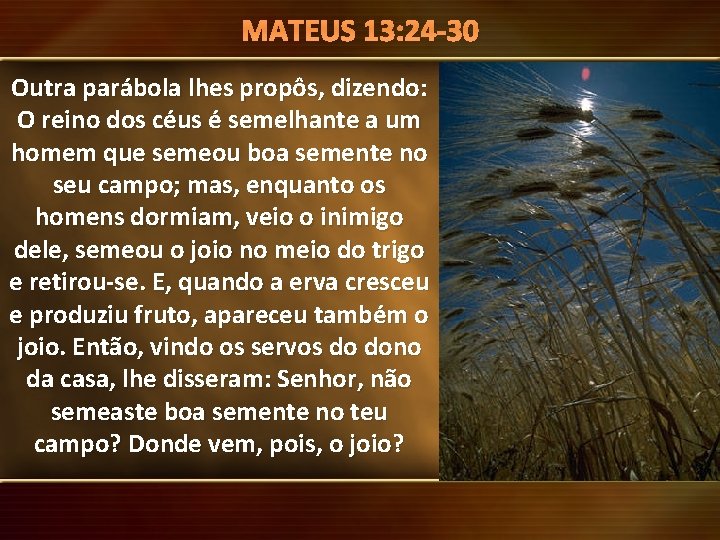 MATEUS 13:24-30

Outra parábola lhes propôs, dizendo: O reino dos céus é semelhante a um homem que semeou boa semente no seu campo; mas, enquanto os homens dormiam, veio o inimigo dele, semeou o joio no meio do trigo e retirou-se. E, quando a erva cresceu e produziu fruto, apareceu também o joio. Então, vindo os servos do dono da casa, lhe disseram: Senhor, não semeaste boa semente no teu campo? Donde vem, pois, o joio?